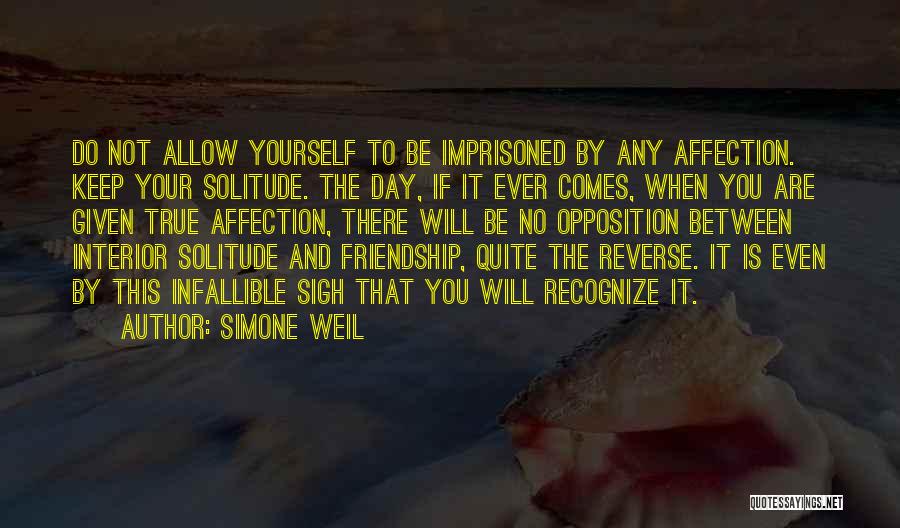 DO NOT ALLOW YOURSELF TO BE IMPRISONED BY ANY AFFECTION. KEEP YOUR SOLITUDE. THE DAY, IF IT EVER COMES, WHEN YOU ARE GIVEN TRUE AFFECTION, THERE WILL BE NO OPPOSITION BETWEEN INTERIOR SOLITUDE AND FRIENDSHIP, QUITE THE REVERSE. IT IS EVEN BY THIS INFALLIBLE SIGH THAT YOU WILL RECOGNIZE IT.

AUTHOR: SIMONE WEIL

QUOTESSAYINGS.NET